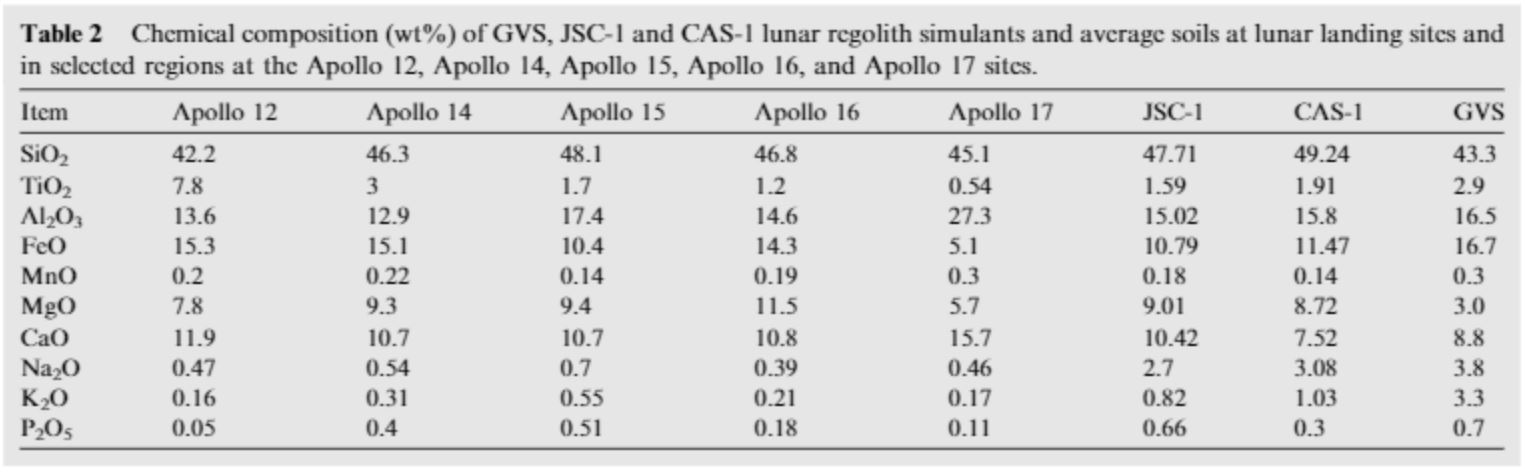 **Table 2** Chemical composition (wt%) of GVS, JSC-1 and CAS-1 lunar regolith simulants and average soils at lunar landing sites and in selected regions at the Apollo 12, Apollo 14, Apollo 15, Apollo 16, and Apollo 17 sites.

| Item | Apollo 12 | Apollo 14 | Apollo 15 | Apollo 16 | Apollo 17 | JSC-1 | CAS-1 | GVS |
|---|---|---|---|---|---|---|---|---|
| $SiO_2$ | 42.2 | 46.3 | 48.1 | 46.8 | 45.1 | 47.71 | 49.24 | 43.3 |
| $TiO_2$ | 7.8 | 3 | 1.7 | 1.2 | 0.54 | 1.59 | 1.91 | 2.9 |
| $Al_2O_3$ | 13.6 | 12.9 | 17.4 | 14.6 | 27.3 | 15.02 | 15.8 | 16.5 |
| FeO | 15.3 | 15.1 | 10.4 | 14.3 | 5.1 | 10.79 | 11.47 | 16.7 |
| MnO | 0.2 | 0.22 | 0.14 | 0.19 | 0.3 | 0.18 | 0.14 | 0.3 |
| MgO | 7.8 | 9.3 | 9.4 | 11.5 | 5.7 | 9.01 | 8.72 | 3.0 |
| CaO | 11.9 | 10.7 | 10.7 | 10.8 | 15.7 | 10.42 | 7.52 | 8.8 |
| $Na_2O$ | 0.47 | 0.54 | 0.7 | 0.39 | 0.46 | 2.7 | 3.08 | 3.8 |
| $K_2O$ | 0.16 | 0.31 | 0.55 | 0.21 | 0.17 | 0.82 | 1.03 | 3.3 |
| $P_2O_5$ | 0.05 | 0.4 | 0.51 | 0.18 | 0.11 | 0.66 | 0.3 | 0.7 |